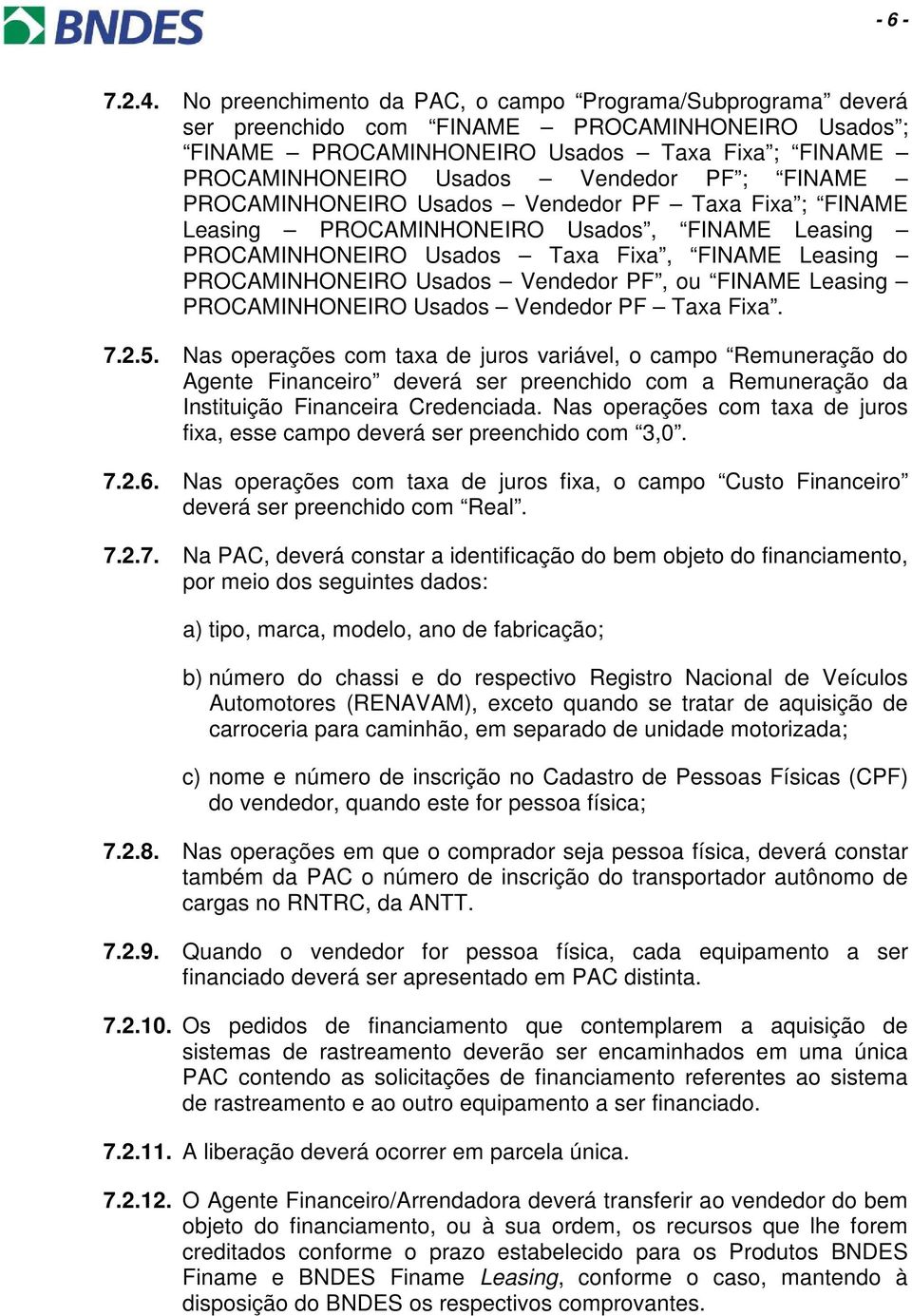 BNDES

- 6 -

7.2.4. No preenchimento da PAC, o campo “Programa/Subprograma” deverá ser preenchido com “FINAME – PROCAMINHONEIRO Usados”; “FINAME – PROCAMINHONEIRO Usados – Taxa Fixa”; “FINAME – PROCAMINHONEIRO Usados – Vendedor PF”; “FINAME – PROCAMINHONEIRO Usados – Vendedor PF – Taxa Fixa”; “FINAME Leasing – PROCAMINHONEIRO Usados”, “FINAME Leasing – PROCAMINHONEIRO Usados – Taxa Fixa”, “FINAME Leasing – PROCAMINHONEIRO Usados – Vendedor PF”, ou “FINAME Leasing – PROCAMINHONEIRO Usados – Vendedor PF – Taxa Fixa”.

7.2.5. Nas operações com taxa de juros variável, o campo “Remuneração do Agente Financeiro” deverá ser preenchido com a Remuneração da Instituição Financeira Credenciada. Nas operações com taxa de juros fixa, esse campo deverá ser preenchido com “3,0”.

7.2.6. Nas operações com taxa de juros fixa, o campo “Custo Financeiro” deverá ser preenchido com “Real”.

7.2.7. Na PAC, deverá constar a identificação do bem objeto do financiamento, por meio dos seguintes dados:

a) tipo, marca, modelo, ano de fabricação;

b) número do chassi e do respectivo Registro Nacional de Veículos Automotores (RENAVAM), exceto quando se tratar de aquisição de carroceria para caminhão, em separado de unidade motorizada;

c) nome e número de inscrição no Cadastro de Pessoas Físicas (CPF) do vendedor, quando este for pessoa física;

7.2.8. Nas operações em que o comprador seja pessoa física, deverá constar também da PAC o número de inscrição do transportador autônomo de cargas no RNTRC, da ANTT.

7.2.9. Quando o vendedor for pessoa física, cada equipamento a ser financiado deverá ser apresentado em PAC distinta.

7.2.10. Os pedidos de financiamento que contemplarem a aquisição de sistemas de rastreamento deverão ser encaminhados em uma única PAC contendo as solicitações de financiamento referentes ao sistema de rastreamento e ao outro equipamento a ser financiado.

7.2.11. A liberação deverá ocorrer em parcela única.

7.2.12. O Agente Financeiro/Arrendadora deverá transferir ao vendedor do bem objeto do financiamento, ou à sua ordem, os recursos que lhe forem creditados conforme o prazo estabelecido para os Produtos BNDES Finame e BNDES Finame Leasing, conforme o caso, mantendo à disposição do BNDES os respectivos comprovantes.